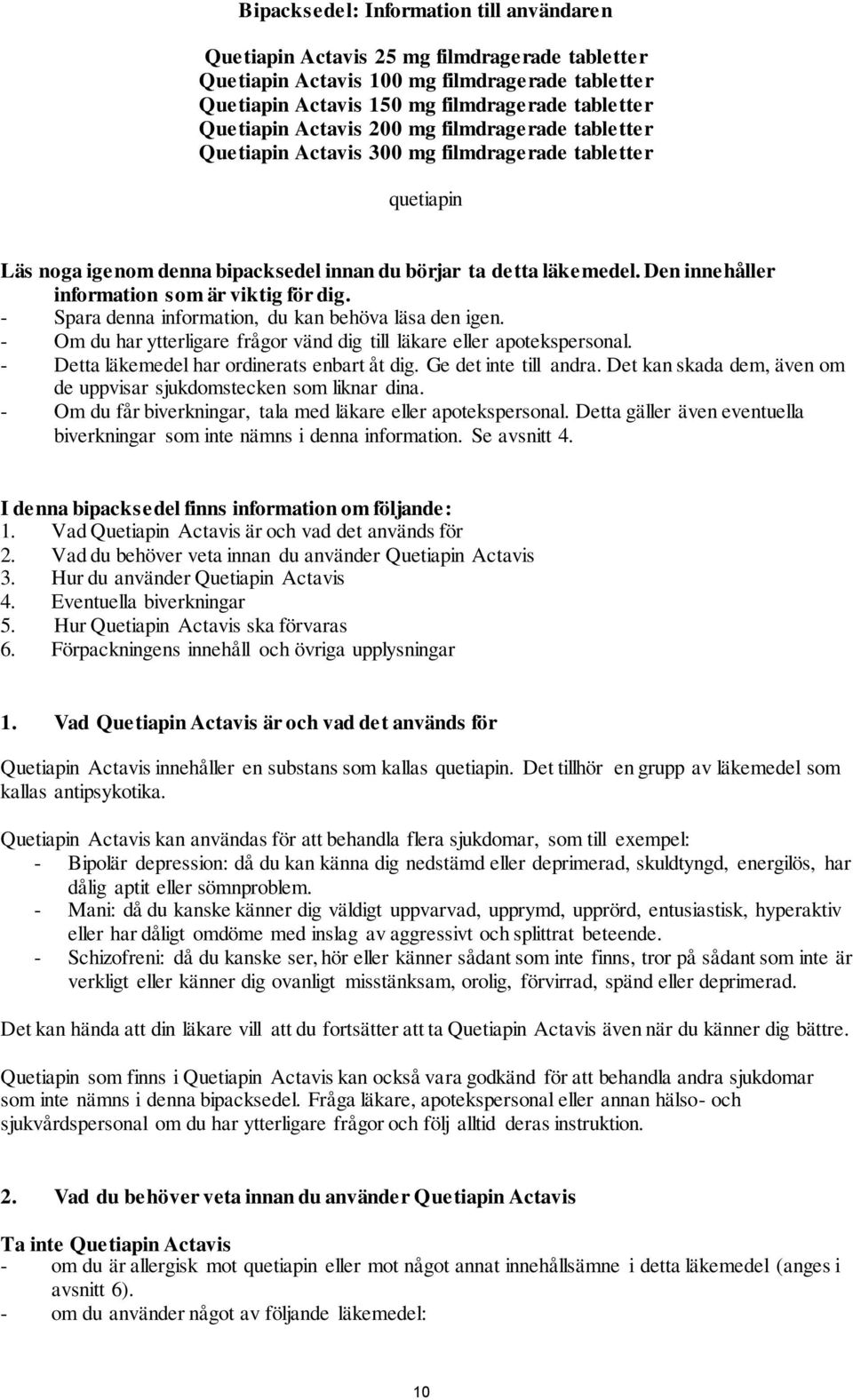 Bipacksedel: Information till användaren

Quetiapin Actavis 25 mg filmdragerade tabletter
Quetiapin Actavis 100 mg filmdragerade tabletter
Quetiapin Actavis 150 mg filmdragerade tabletter
Quetiapin Actavis 200 mg filmdragerade tabletter
Quetiapin Actavis 300 mg filmdragerade tabletter

quetiapin

Läs noga igenom denna bipacksedel innan du börjar ta detta läkemedel. Den innehåller information som är viktig för dig.
- Spara denna information, du kan behöva läsa den igen.
- Om du har ytterligare frågor vänd dig till läkare eller apotekspersonal.
- Detta läkemedel har ordinerats enbart åt dig. Ge det inte till andra. Det kan skada dem, även om de uppvisar sjukdomstecken som liknar dina.
- Om du får biverkningar, tala med läkare eller apotekspersonal. Detta gäller även eventuella biverkningar som inte nämns i denna information. Se avsnitt 4.

I denna bipacksedel finns information om följande:
1. Vad Quetiapin Actavis är och vad det används för
2. Vad du behöver veta innan du använder Quetiapin Actavis
3. Hur du använder Quetiapin Actavis
4. Eventuella biverkningar
5. Hur Quetiapin Actavis ska förvaras
6. Förpackningens innehåll och övriga upplysningar

1. Vad Quetiapin Actavis är och vad det används för

Quetiapin Actavis innehåller en substans som kallas quetiapin. Det tillhör en grupp av läkemedel som kallas antipsykotika.

Quetiapin Actavis kan användas för att behandla flera sjukdomar, som till exempel:
- Bipolär depression: då du kan känna dig nedstämd eller deprimerad, skuldtyngd, energilös, har dålig aptit eller sömnproblem.
- Mani: då du kanske känner dig väldigt uppvarvad, upprymd, upprörd, entusiastisk, hyperaktiv eller har dåligt omdöme med inslag av aggressivt och splittrat beteende.
- Schizofreni: då du kanske ser, hör eller känner sådant som inte finns, tror på sådant som inte är verkligt eller känner dig ovanligt misstänksam, orolig, förvirrad, spänd eller deprimerad.

Det kan hända att din läkare vill att du fortsätter att ta Quetiapin Actavis även när du känner dig bättre.

Quetiapin som finns i Quetiapin Actavis kan också vara godkänd för att behandla andra sjukdomar som inte nämns i denna bipacksedel. Fråga läkare, apotekspersonal eller annan hälso- och sjukvårdspersonal om du har ytterligare frågor och följ alltid deras instruktion.

2. Vad du behöver veta innan du använder Quetiapin Actavis

Ta inte Quetiapin Actavis
- om du är allergisk mot quetiapin eller mot något annat innehållsämne i detta läkemedel (anges i avsnitt 6).
- om du använder något av följande läkemedel:

10